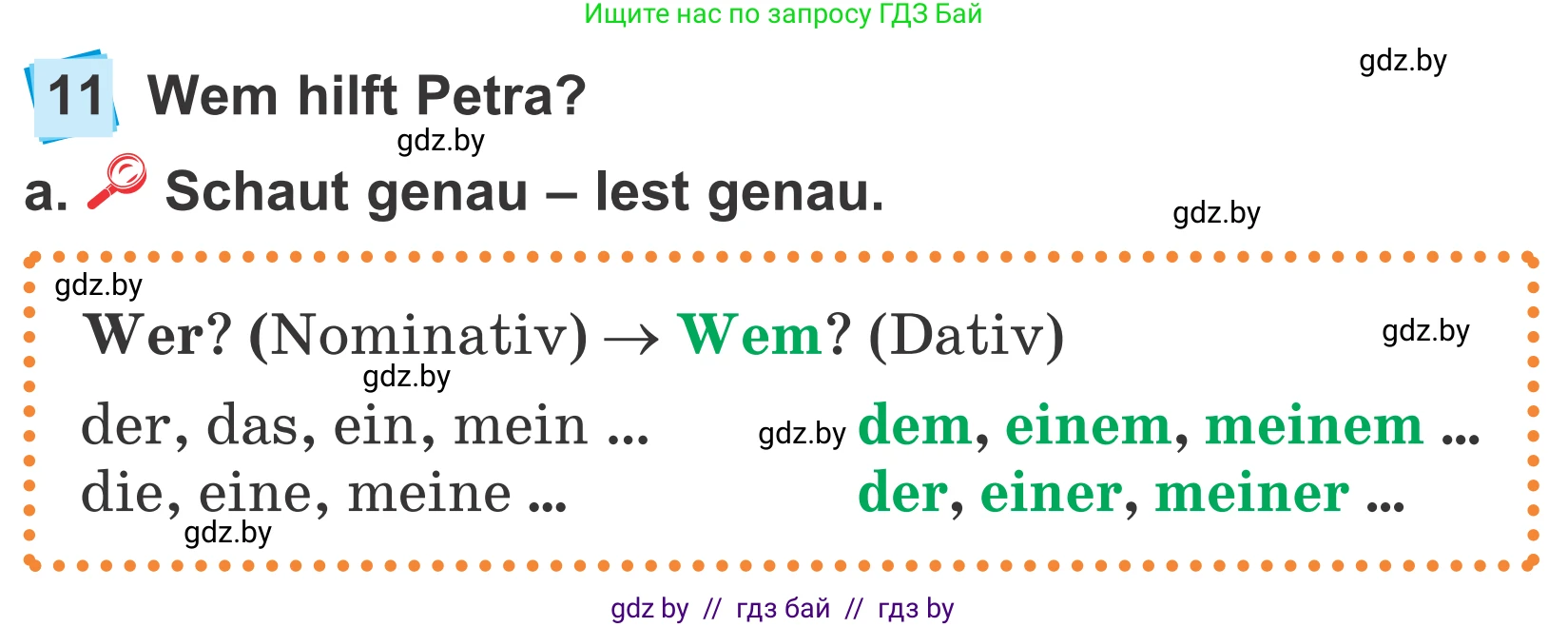 Ищите нас по запросу ГДЗ Бай

gdz.by

11 Wem hilft Petra?

gdz.by

a. Schaut genau – lest genau.

gdz.by

gdz.by

Wer? (Nominativ) → Wem? (Dativ)

gdz.by

gdz.by

der, das, ein, mein ... gdz.by dem, einem, meinem ...

die, eine, meine ... der, einer, meiner ...

gdz.by

gdz by // гдз бай // гдз by